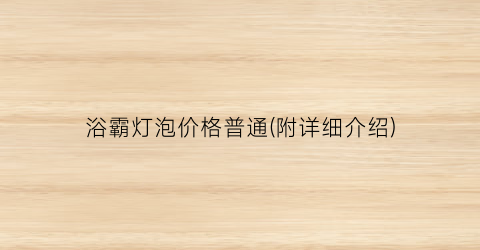 浴霸灯泡价格普通(附详细介绍)